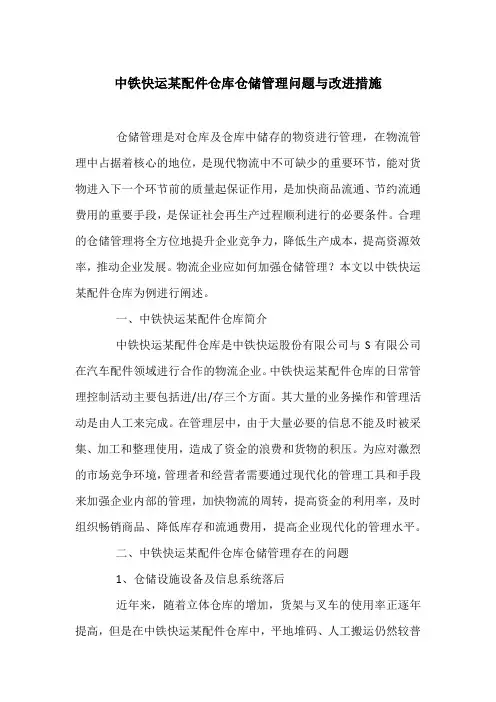 中铁快运某配件仓库仓储管理问题与改进措施

仓储管理是对仓库及仓库中储存的物资进行管理，在物流管理中占据着核心的地位，是现代物流中不可缺少的重要环节，能对货物进入下一个环节前的质量起保证作用，是加快商品流通、节约流通费用的重要手段，是保证社会再生产过程顺利进行的必要条件。合理的仓储管理将全方位地提升企业竞争力，降低生产成本，提高资源效率，推动企业发展。物流企业应如何加强仓储管理？本文以中铁快运某配件仓库为例进行阐述。

一、中铁快运某配件仓库简介

中铁快运某配件仓库是中铁快运股份有限公司与 S 有限公司在汽车配件领域进行合作的物流企业。中铁快运某配件仓库的日常管理控制活动主要包括进/出/存三个方面。其大量的业务操作和管理活动是由人工来完成。在管理层中，由于大量必要的信息不能及时被采集、加工和整理使用，造成了资金的浪费和货物的积压。为应对激烈的市场竞争环境，管理者和经营者需要通过现代化的管理工具和手段来加强企业内部的管理，加快物流的周转，提高资金的利用率，及时组织畅销商品、降低库存和流通费用，提高企业现代化的管理水平。

二、中铁快运某配件仓库仓储管理存在的问题

1、仓储设施设备及信息系统落后

近年来，随着立体仓库的增加，货架与叉车的使用率正逐年提高，但是在中铁快运某配件仓库中，平地堆码、人工搬运仍然较普